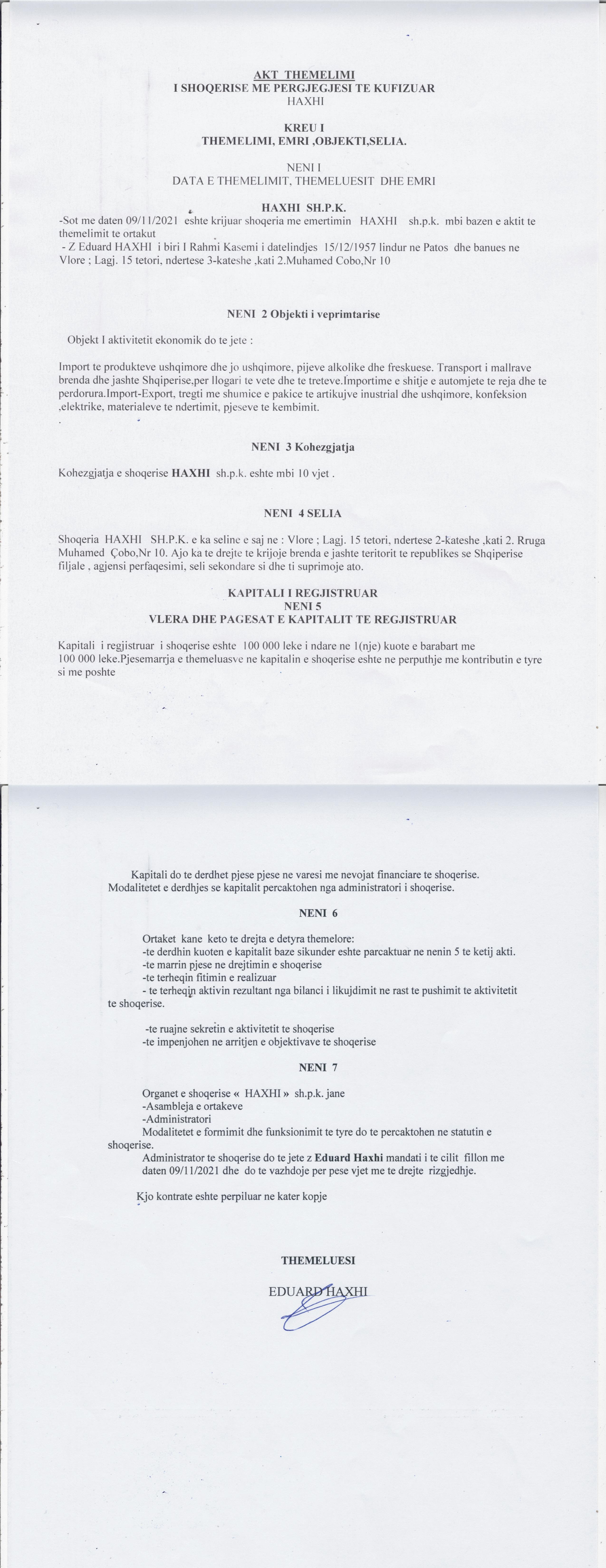 AKT THEMELIMI
I SHOQERISE ME PERGJEGJESI TE KUFIZUAR
HAXHI

KREU I
THEMELIMI, EMRI ,OBJEKTI,SELIA.

NENI I
DATA E THEMELIMIT, THEMELUESIT DHE EMRI

HAXHI SH.P.K.
-Sot me daten 09/11/2021 eshte krijuar shoqeria me emertimin HAXHI sh.p.k. mbi bazen e aktit te themelimit te ortakut
- Z Eduard HAXHI i biri I Rahmi Kasemi i datelindjes 15/12/1957 lindur ne Patos dhe banues ne Vlore ; Lagj. 15 tetori, ndertese 3-kateshe ,kati 2.Muhamed Cobo,Nr 10

NENI 2 Objekti i veprimtarise

Objekt I aktivitetit ekonomik do te jete :

Import te produkteve ushqimore dhe jo ushqimore, pijeve alkolike dhe freskuese. Transport i mallrave brenda dhe jashte Shqiperise,per llogari te vete dhe te treteve.Importime e shitje e automjete te reja dhe te perdorura.Import-Export, tregti me shumice e pakice te artikujve inustrial dhe ushqimore, konfeksion ,elektrike, materialeve te ndertimit, pjeseve te kembimit.

NENI 3 Kohezgjatja

Kohezgjatja e shoqerise HAXHI sh.p.k. eshte mbi 10 vjet .

NENI 4 SELIA

Shoqeria HAXHI SH.P.K. e ka seline e saj ne : Vlore ; Lagj. 15 tetori, ndertese 2-kateshe ,kati 2. Rruga Muhamed Çobo,Nr 10. Ajo ka te drejte te krijoje brenda e jashte teritorit te republikes se Shqiperise filjale , agjensi perfaqesimi, seli sekondare si dhe ti suprimoje ato.

KAPITALI I REGJISTRUAR
NENI 5
VLERA DHE PAGESAT E KAPITALIT TE REGJISTRUAR

Kapitali i regjistruar i shoqerise eshte 100 000 leke i ndare ne 1(nje) kuote e barabart me 100 000 leke.Pjesemarrja e themeluasve ne kapitalin e shoqerise eshte ne perputhje me kontributin e tyre si me poshte

Kapitali do te derdhet pjese pjese ne varesi me nevojat financiare te shoqerise. Modalitetet e derdhjes se kapitalit percaktohen nga administratori i shoqerise.

NENI 6

Ortaket kane keto te drejta e detyra themelore:
-te derdhin kuoten e kapitalit baze sikunder eshte parcaktuar ne nenin 5 te ketij akti.
-te marrin pjese ne drejtimin e shoqerise
-te terheqin fitimin e realizuar
- te terheqin aktivin rezultant nga bilanci i likujdimit ne rast te pushimit te aktivitetit te shoqerise.

-te ruajne sekretin e aktivitetit te shoqerise
-te impenjohen ne arritjen e objektivave te shoqerise

NENI 7

Organet e shoqerise « HAXHI » sh.p.k. jane
-Asambleja e ortakeve
-Administratori
Modalitetet e formimit dhe funksionimit te tyre do te percaktohen ne statutin e shoqerise.
Administrator te shoqerise do te jete z Eduard Haxhi mandati i te cilit fillon me daten 09/11/2021 dhe do te vazhdoje per pese vjet me te drejte rizgjedhje.

Kjo kontrate eshte perpiluar ne kater kopje

THEMELUESI

EDUARD HAXHI